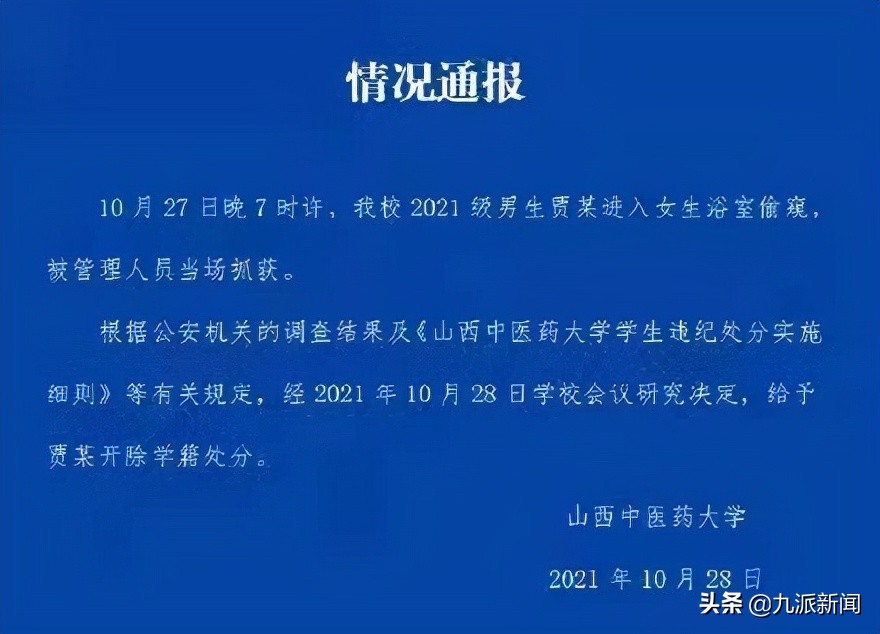 情况通报

10 月 27 日晚 7 时许，我校 2021 级男生贾某进入女生浴室偷窥，被管理人员当场抓获。

根据公安机关的调查结果及《山西中医药大学学生违纪处分实施细则》等有关规定，经 2021 年 10 月 28 日学校会议研究决定，给予贾某开除学籍处分。

山西中医药大学

2021 年 10 月 28 日

头条 @九派新闻